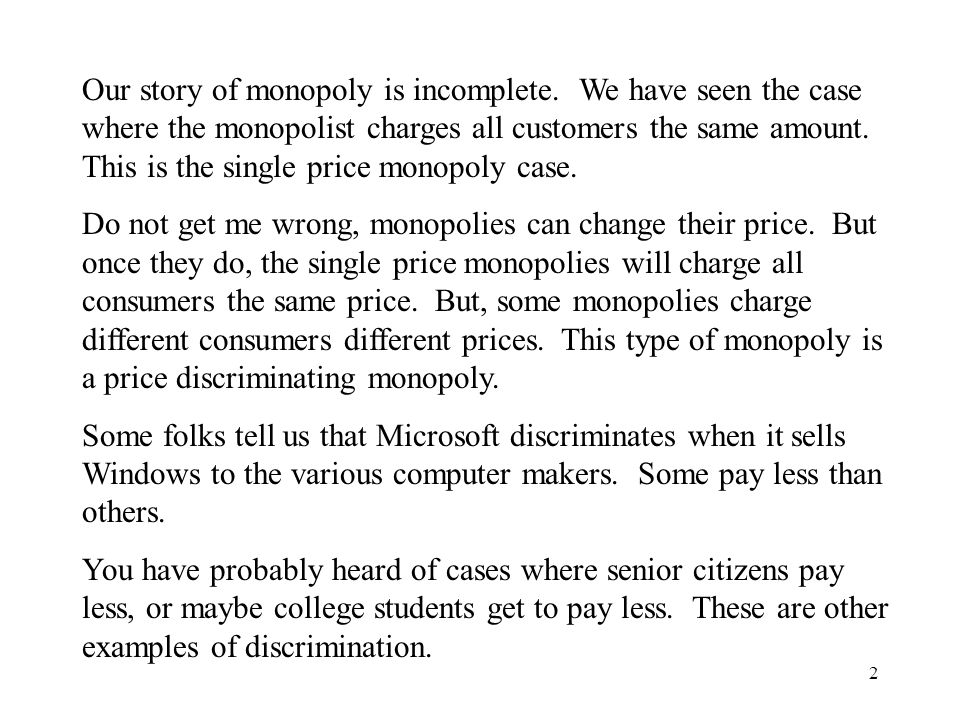 Our story of monopoly is incomplete. We have seen the case where the monopolist charges all customers the same amount. This is the single price monopoly case.

Do not get me wrong, monopolies can change their price. But once they do, the single price monopolies will charge all consumers the same price. But, some monopolies charge different consumers different prices. This type of monopoly is a price discriminating monopoly.

Some folks tell us that Microsoft discriminates when it sells Windows to the various computer makers. Some pay less than others.

You have probably heard of cases where senior citizens pay less, or maybe college students get to pay less. These are other examples of discrimination.

2